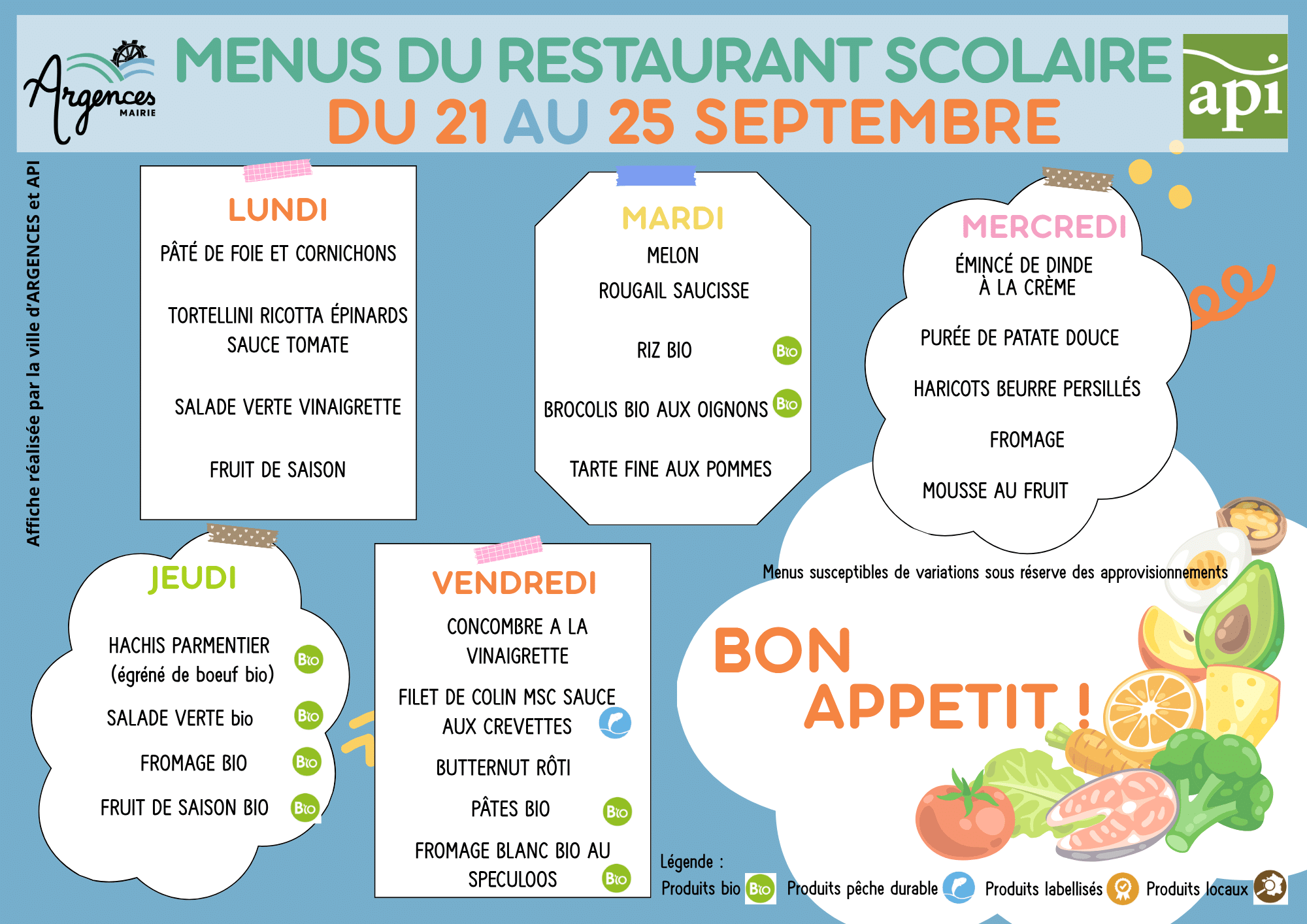 Argences MAIRIE

MENUS DU RESTAURANT SCOLAIRE
DU 21 AU 25 SEPTEMBRE

api

Affiche réalisée par la ville d'ARGENCES et API

LUNDI
PÂTÉ DE FOIE ET CORNICHONS
TORTELLINI RICOTTA ÉPINARDS SAUCE TOMATE
SALADE VERTE VINAIGRETTE
FRUIT DE SAISON

MARDI
MELON
ROUGAIL SAUCISSE
RIZ BIO Bio
BROCOLIS BIO AUX OIGNONS Bio
TARTE FINE AUX POMMES

MERCREDI
ÉMINCÉ DE DINDE À LA CRÈME
PURÉE DE PATATE DOUCE
HARICOTS BEURRE PERSILLÉS
FROMAGE
MOUSSE AU FRUIT

JEUDI
HACHIS PARMENTIER (égréné de boeuf bio) Bio
SALADE VERTE bio Bio
FROMAGE BIO Bio
FRUIT DE SAISON BIO Bio

VENDREDI
CONCOMBRE A LA VINAIGRETTE
FILET DE COLIN MSC SAUCE AUX CREVETTES
BUTTERNUT RÔTI
PÂTES BIO Bio
FROMAGE BLANC BIO AU SPECULOOS Bio

Menus susceptibles de variations sous réserve des approvisionnements

BON APPETIT !

Légende :
Produits bio Bio Produits pêche durable Produits labellisés Produits locaux